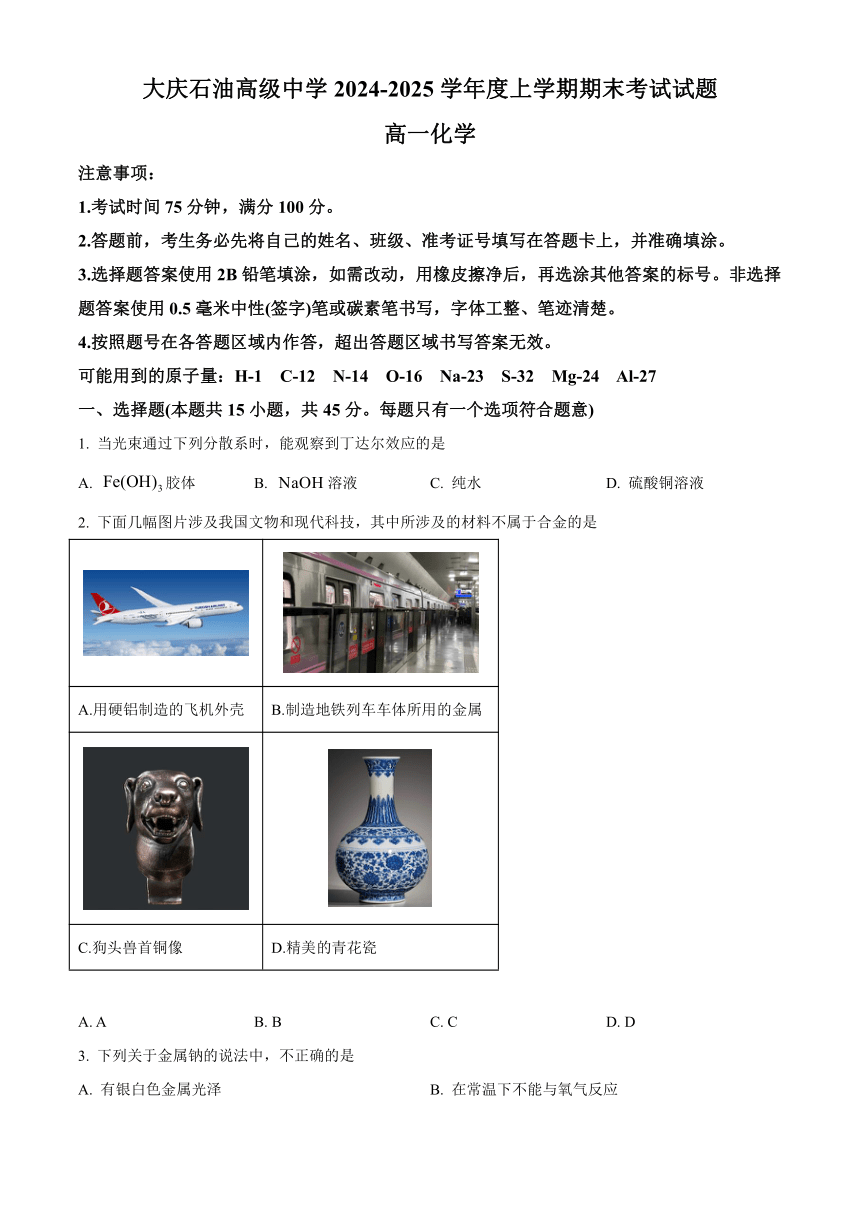 大庆石油高级中学 2024-2025 学年度上学期期末考试试题

高一化学

注意事项：

1.考试时间 75 分钟，满分 100 分。

2.答题前，考生务必先将自己的姓名、班级、准考证号填写在答题卡上，并准确填涂。

3.选择题答案使用 2B 铅笔填涂，如需改动，用橡皮擦净后，再选涂其他答案的标号。非选择题答案使用 0.5 毫米中性(签字)笔或碳素笔书写，字体工整、笔迹清楚。

4.按照题号在各答题区域内作答，超出答题区域书写答案无效。

可能用到的原子量：H-1 C-12 N-14 O-16 Na-23 S-32 Mg-24 Al-27

一、选择题(本题共 15 小题，共 45 分。每题只有一个选项符合题意)

1. 当光束通过下列分散系时，能观察到丁达尔效应的是

A. $Fe(OH)_3$ 胶体 B. NaOH 溶液 C. 纯水 D. 硫酸铜溶液

2. 下面几幅图片涉及我国文物和现代科技，其中所涉及的材料不属于合金的是

| | |
|---|---|
| A.用硬铝制造的飞机外壳 | B.制造地铁列车车体所用的金属 |
| C.狗头兽首铜像 | D.精美的青花瓷 |

A. A B. B C. C D. D

3. 下列关于金属钠的说法中，不正确的是

A. 有银白色金属光泽 B. 在常温下不能与氧气反应